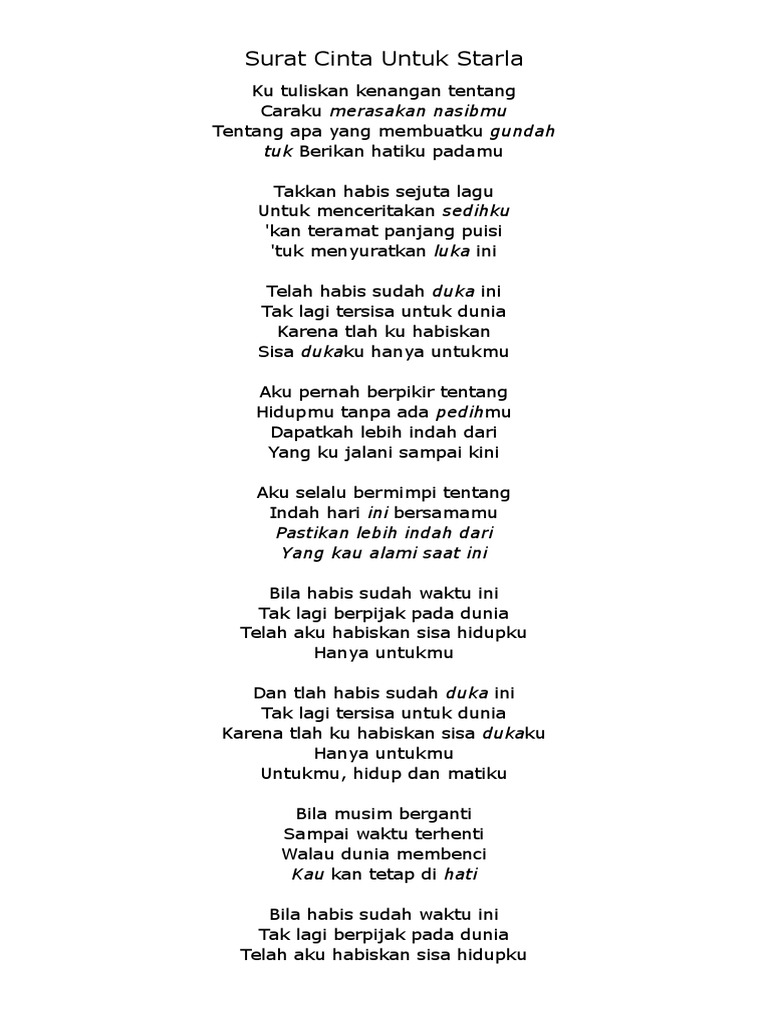 Surat Cinta Untuk Starla

Ku tuliskan kenangan tentang
Caraku merasakan nasibmu
Tentang apa yang membuatku gundah
tuk Berikan hatiku padamu

Takkan habis sejuta lagu
Untuk menceritakan sedihku
'kan teramat panjang puisi
'tuk menyuratkan luka ini

Telah habis sudah duka ini
Tak lagi tersisa untuk dunia
Karena tlah ku habiskan
Sisa dukaku hanya untukmu

Aku pernah berpikir tentang
Hidupmu tanpa ada pedihmu
Dapatkah lebih indah dari
Yang ku jalani sampai kini

Aku selalu bermimpi tentang
Indah hari ini bersamamu
Pastikan lebih indah dari
Yang kau alami saat ini

Bila habis sudah waktu ini
Tak lagi berpijak pada dunia
Telah aku habiskan sisa hidupku
Hanya untukmu

Dan tlah habis sudah duka ini
Tak lagi tersisa untuk dunia
Karena tlah ku habiskan sisa dukaku
Hanya untukmu
Untukmu, hidup dan matiku

Bila musim berganti
Sampai waktu terhenti
Walau dunia membenci
Kau kan tetap di hati

Bila habis sudah waktu ini
Tak lagi berpijak pada dunia
Telah aku habiskan sisa hidupku